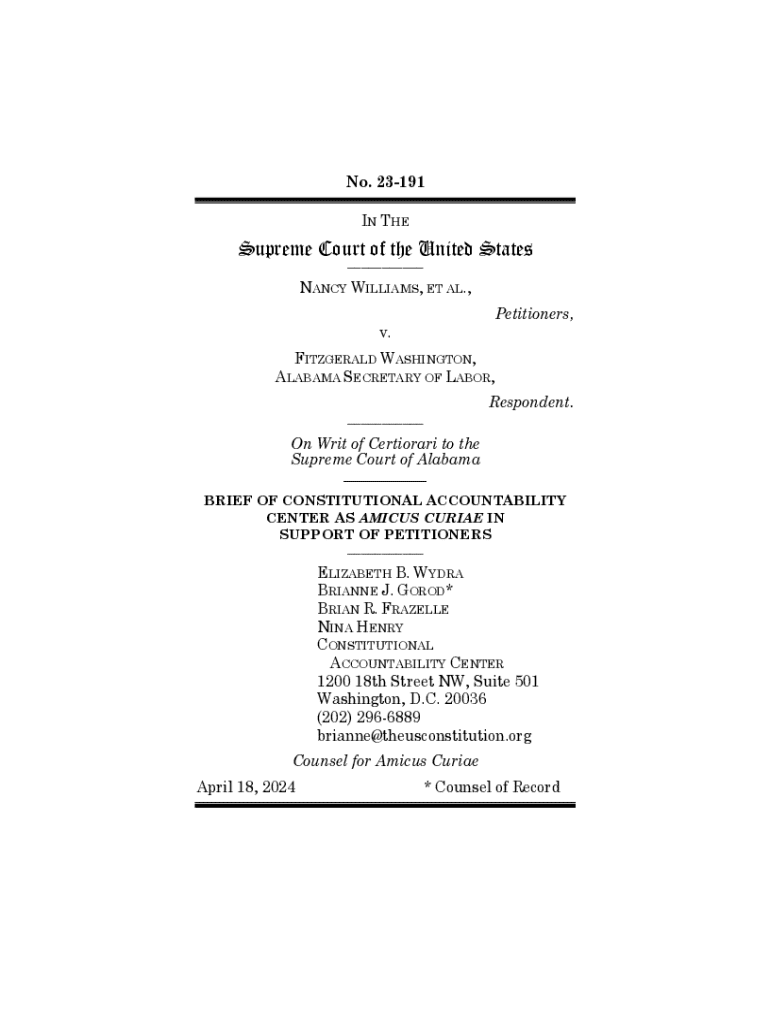 No. 23-191

IN THE

Supreme Court of the United States

NANCY WILLIAMS, ET AL.,

Petitioners,

v.

FITZGERALD WASHINGTON, ALABAMA SECRETARY OF LABOR,

Respondent.

On Writ of Certiorari to the Supreme Court of Alabama

BRIEF OF CONSTITUTIONAL ACCOUNTABILITY CENTER AS AMICUS CURIAE IN SUPPORT OF PETITIONERS

ELIZABETH B. WYDRA
BRIANNE J. GOROD*
BRIAN R. FRAZELLE
NINA HENRY
CONSTITUTIONAL ACCOUNTABILITY CENTER
1200 18th Street NW, Suite 501
Washington, D.C. 20036
(202) 296-6889
brianne@theusconstitution.org

Counsel for Amicus Curiae

April 18, 2024

* Counsel of Record